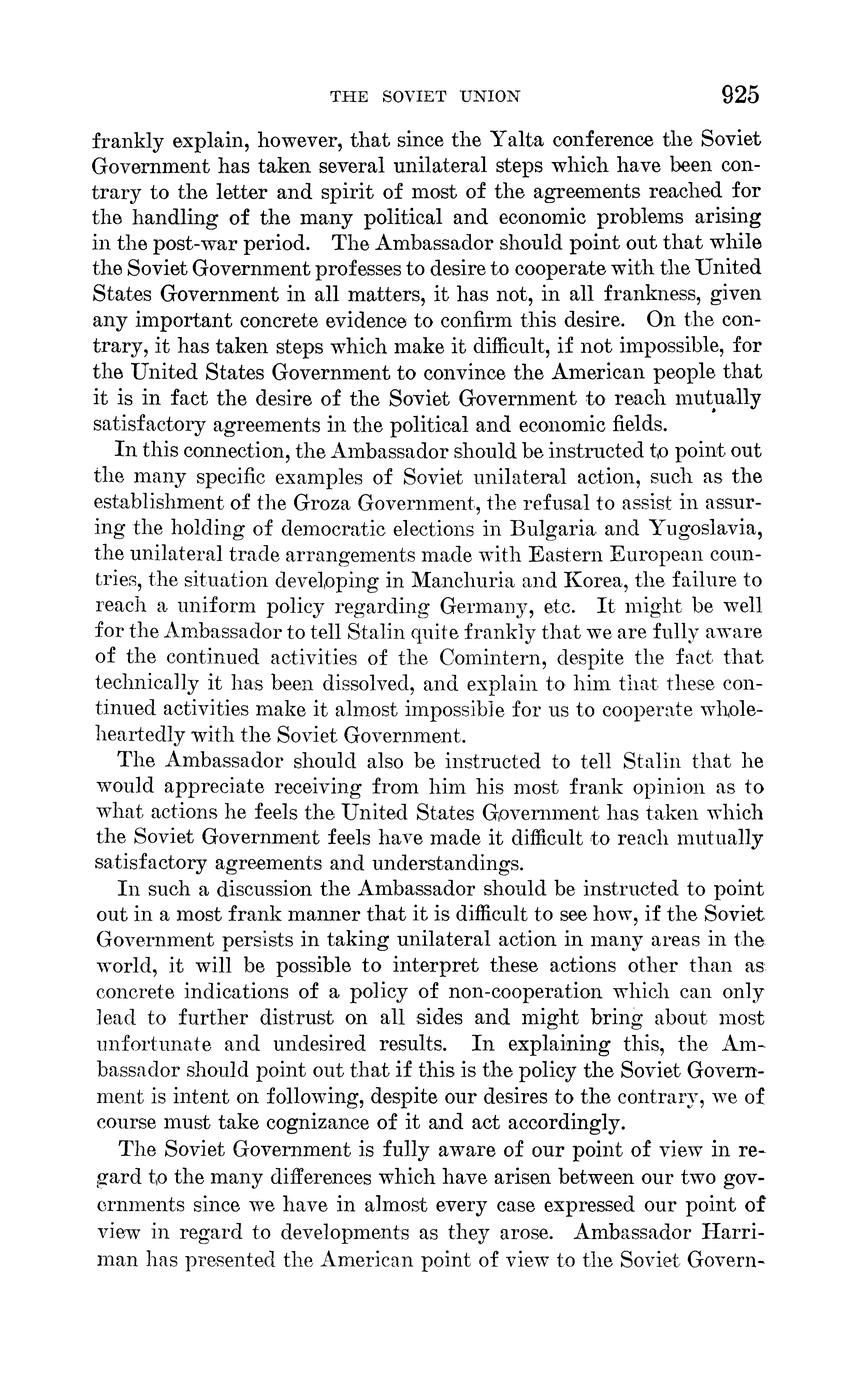 THE SOVIET UNION 925

frankly explain, however, that since the Yalta conference the Soviet Government has taken several unilateral steps which have been contrary to the letter and spirit of most of the agreements reached for the handling of the many political and economic problems arising in the post-war period. The Ambassador should point out that while the Soviet Government professes to desire to cooperate with the United States Government in all matters, it has not, in all frankness, given any important concrete evidence to confirm this desire. On the contrary, it has taken steps which make it difficult, if not impossible, for the United States Government to convince the American people that it is in fact the desire of the Soviet Government to reach mutually satisfactory agreements in the political and economic fields.

In this connection, the Ambassador should be instructed to point out the many specific examples of Soviet unilateral action, such as the establishment of the Groza Government, the refusal to assist in assuring the holding of democratic elections in Bulgaria and Yugoslavia, the unilateral trade arrangements made with Eastern European countries, the situation developing in Manchuria and Korea, the failure to reach a uniform policy regarding Germany, etc. It might be well for the Ambassador to tell Stalin quite frankly that we are fully aware of the continued activities of the Comintern, despite the fact that technically it has been dissolved, and explain to him that these continued activities make it almost impossible for us to cooperate wholeheartedly with the Soviet Government.

The Ambassador should also be instructed to tell Stalin that he would appreciate receiving from him his most frank opinion as to what actions he feels the United States Government has taken which the Soviet Government feels have made it difficult to reach mutually satisfactory agreements and understandings.

In such a discussion the Ambassador should be instructed to point out in a most frank manner that it is difficult to see how, if the Soviet Government persists in taking unilateral action in many areas in the world, it will be possible to interpret these actions other than as concrete indications of a policy of non-cooperation which can only lead to further distrust on all sides and might bring about most unfortunate and undesired results. In explaining this, the Ambassador should point out that if this is the policy the Soviet Government is intent on following, despite our desires to the contrary, we of course must take cognizance of it and act accordingly.

The Soviet Government is fully aware of our point of view in regard to the many differences which have arisen between our two governments since we have in almost every case expressed our point of view in regard to developments as they arose. Ambassador Harriman has presented the American point of view to the Soviet Govern-